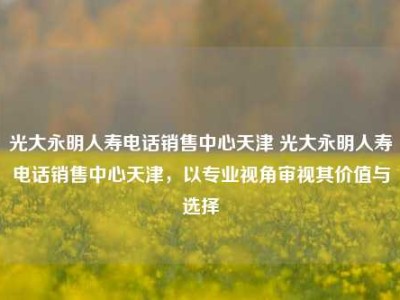 光大永明人寿电话销售中心天津 光大永明人寿电话销售中心天津，以专业视角审视其价值与选择